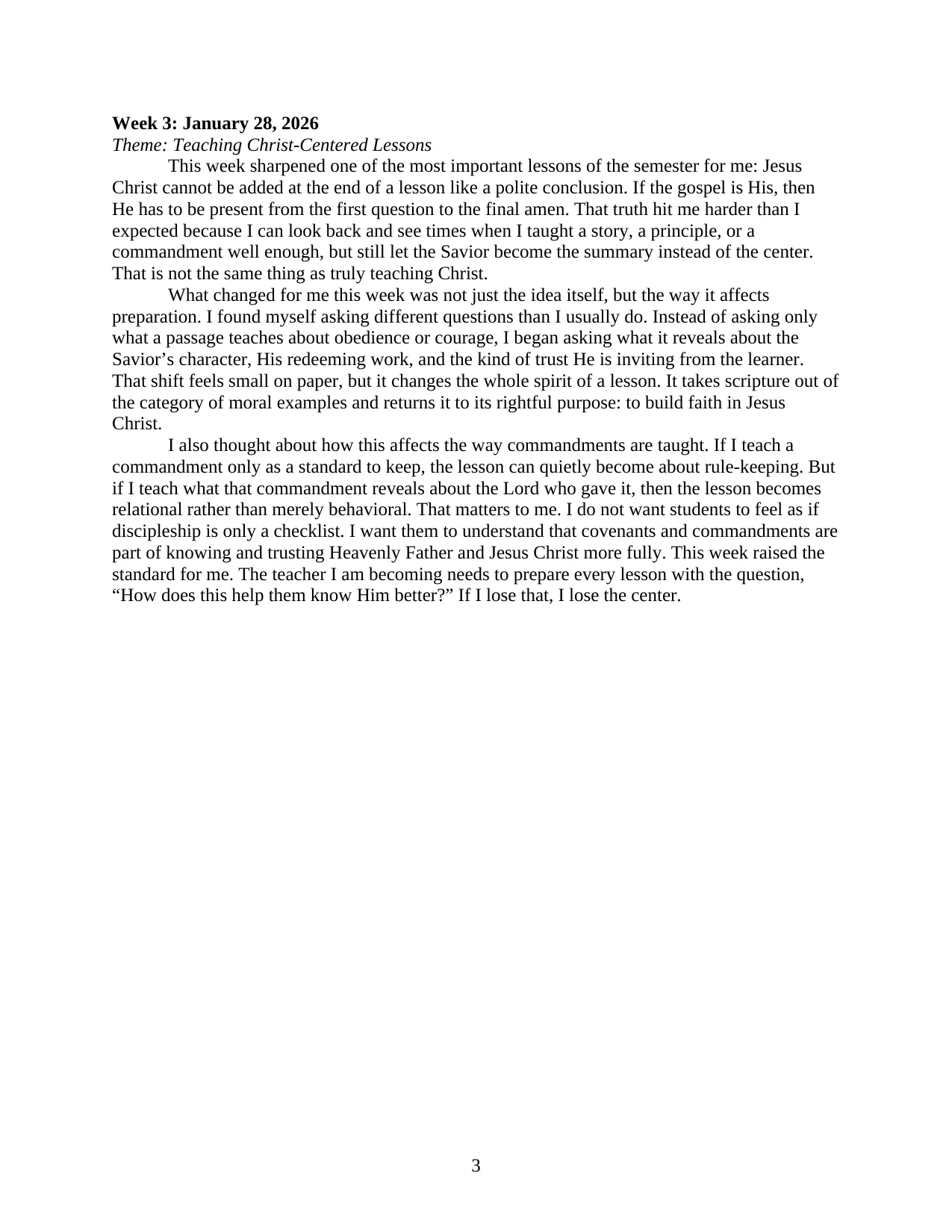 Week 3: January 28, 2026

Theme: Teaching Christ-Centered Lessons

This week sharpened one of the most important lessons of the semester for me: Jesus Christ cannot be added at the end of a lesson like a polite conclusion. If the gospel is His, then He has to be present from the first question to the final amen. That truth hit me harder than I expected because I can look back and see times when I taught a story, a principle, or a commandment well enough, but still let the Savior become the summary instead of the center. That is not the same thing as truly teaching Christ.

What changed for me this week was not just the idea itself, but the way it affects preparation. I found myself asking different questions than I usually do. Instead of asking only what a passage teaches about obedience or courage, I began asking what it reveals about the Savior's character, His redeeming work, and the kind of trust He is inviting from the learner. That shift feels small on paper, but it changes the whole spirit of a lesson. It takes scripture out of the category of moral examples and returns it to its rightful purpose: to build faith in Jesus Christ.

I also thought about how this affects the way commandments are taught. If I teach a commandment only as a standard to keep, the lesson can quietly become about rule-keeping. But if I teach what that commandment reveals about the Lord who gave it, then the lesson becomes relational rather than merely behavioral. That matters to me. I do not want students to feel as if discipleship is only a checklist. I want them to understand that covenants and commandments are part of knowing and trusting Heavenly Father and Jesus Christ more fully. This week raised the standard for me. The teacher I am becoming needs to prepare every lesson with the question, "How does this help them know Him better?" If I lose that, I lose the center.

3